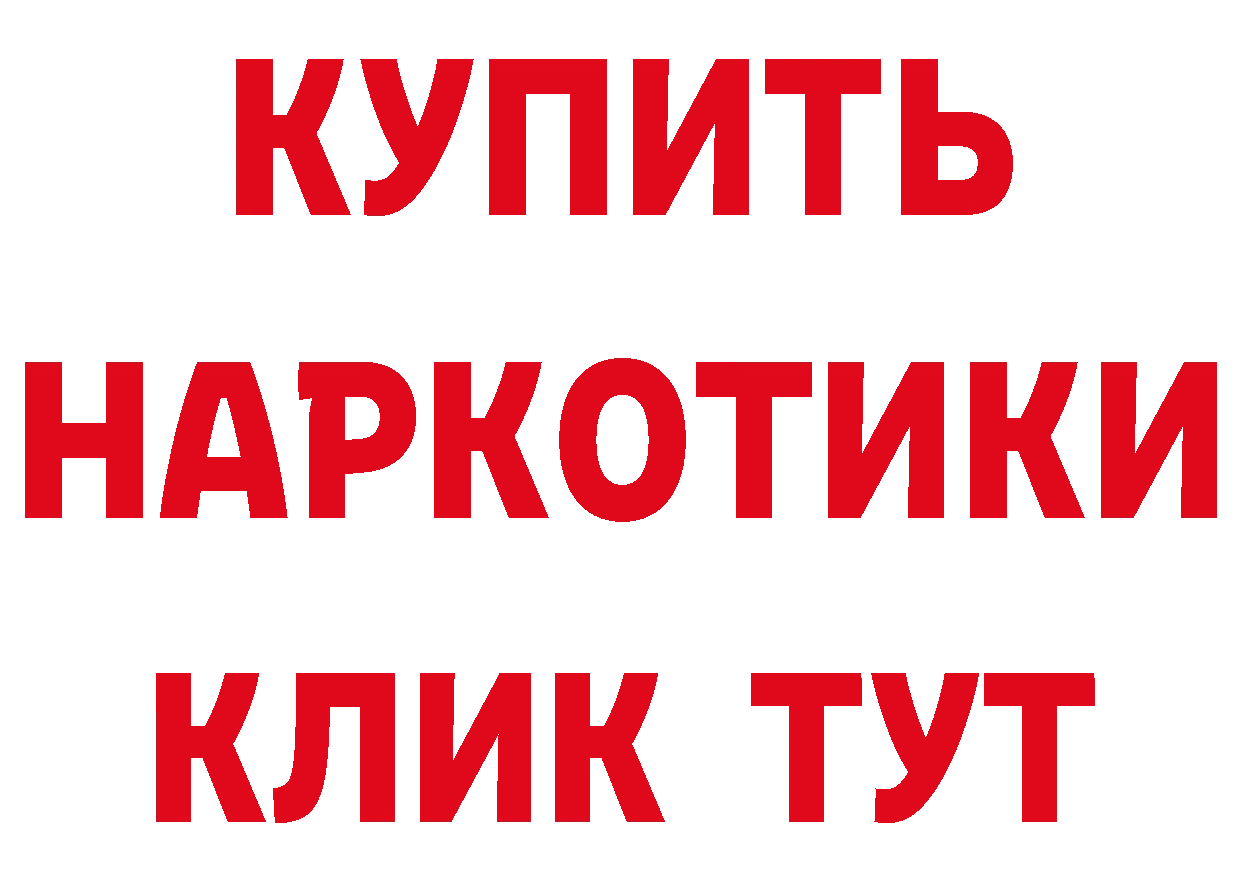 КУПИТЬ
НАРКОТИКИ
КЛИК ТУТ